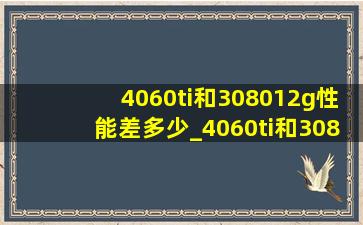 4060ti和308012g性能差多少_4060ti和308